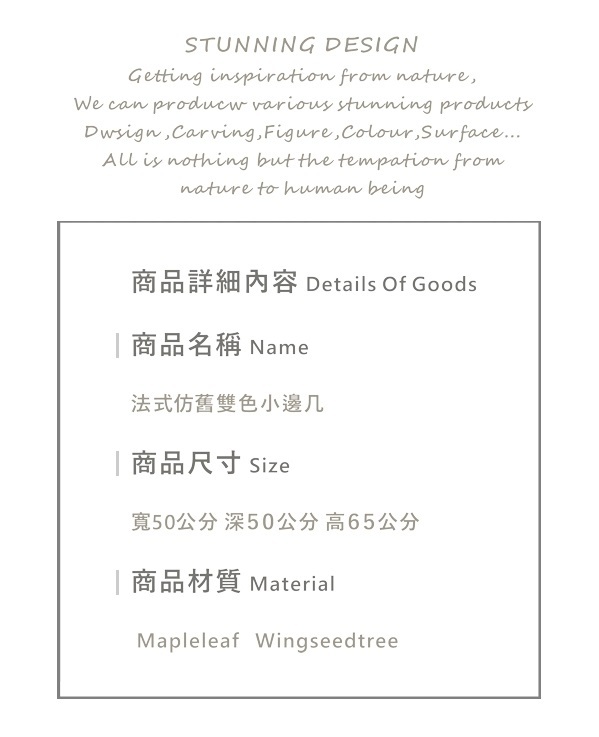 STUNNING DESIGN
Getting inspiration from nature,
We can producw various stunning products
Dwsign ,Carving,Figure ,Colour,Surface...
All is nothing but the tempation from
nature to human being

商品詳細內容 Details Of Goods

商品名稱 Name

法式仿舊雙色小邊几

商品尺寸 Size

寬50公分 深50公分 高65公分

商品材質 Material

Mapleleaf Wingseedtree